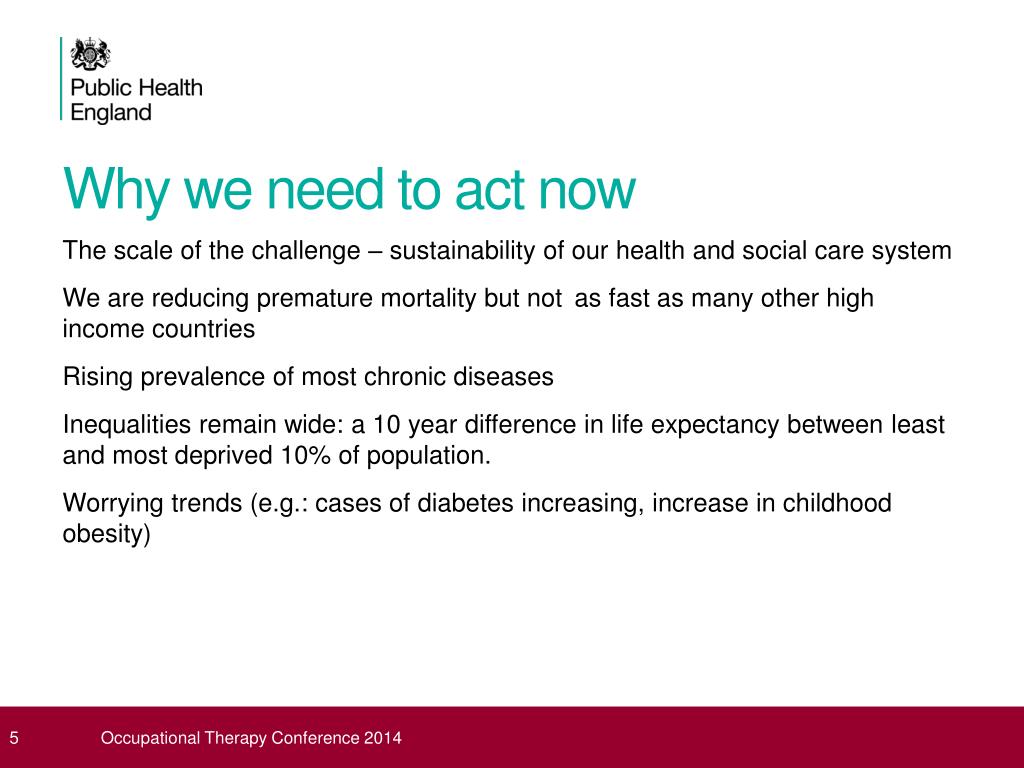 Public Health England

Why we need to act now

The scale of the challenge – sustainability of our health and social care system

We are reducing premature mortality but not as fast as many other high income countries

Rising prevalence of most chronic diseases

Inequalities remain wide: a 10 year difference in life expectancy between least and most deprived 10% of population.

Worrying trends (e.g.: cases of diabetes increasing, increase in childhood obesity)

5 Occupational Therapy Conference 2014